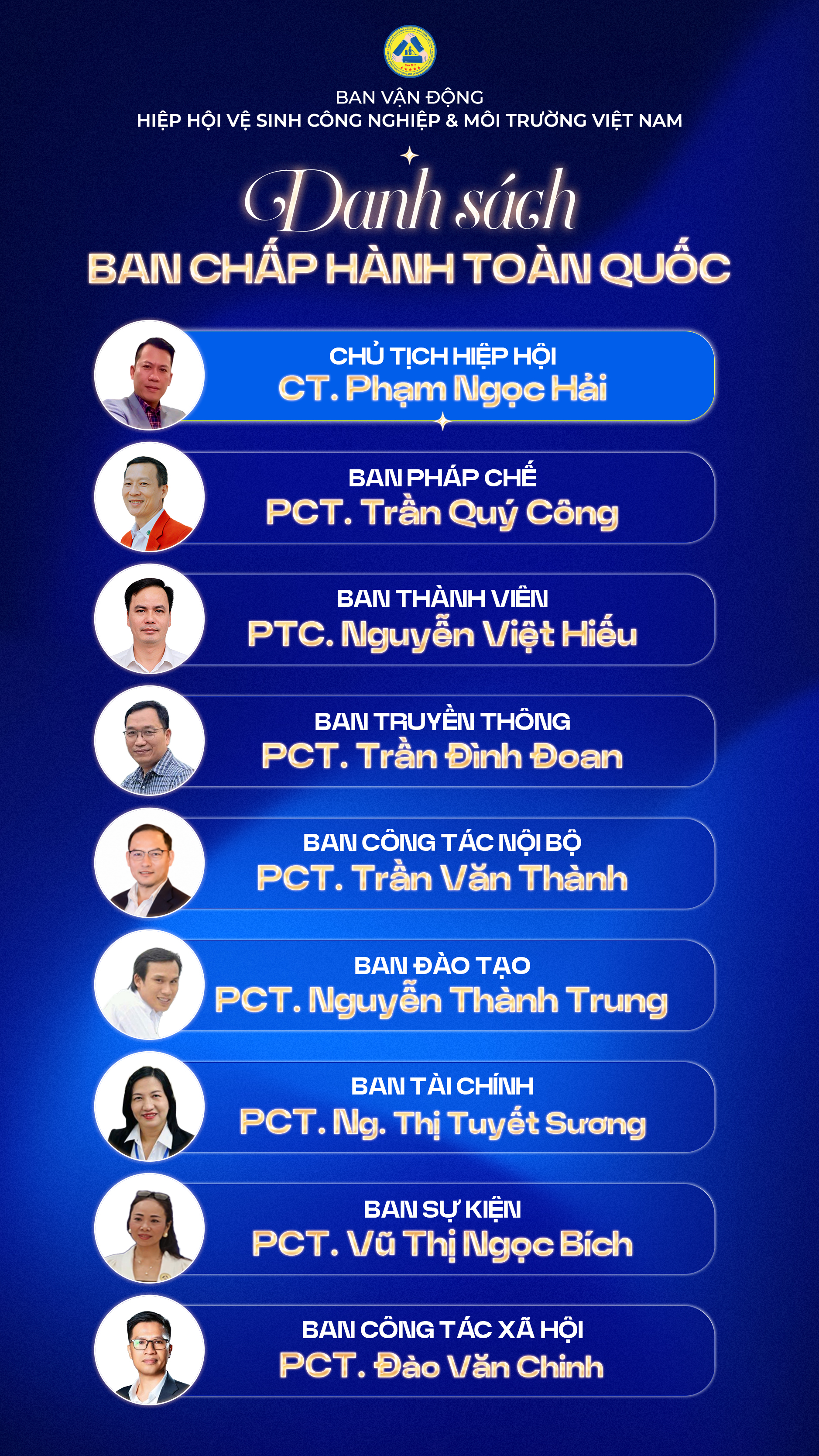 BAN VẬN ĐỘNG
HIỆP HỘI VỆ SINH CÔNG NGHIỆP & MÔI TRƯỜNG VIỆT NAM

Danh sách
BAN CHẤP HÀNH TOÀN QUỐC

CHỦ TỊCH HIỆP HỘI
CT. Phạm Ngọc Hải

BAN PHÁP CHẾ
PCT. Trần Quý Công

BAN THÀNH VIÊN
PTC. Nguyễn Việt Hiếu

BAN TRUYỀN THÔNG
PCT. Trần Đình Đoan

BAN CÔNG TÁC NỘI BỘ
PCT. Trần Văn Thành

BAN ĐÀO TẠO
PCT. Nguyễn Thành Trung

BAN TÀI CHÍNH
PCT. Ng. Thị Tuyết Sương

BAN SỰ KIỆN
PCT. Vũ Thị Ngọc Bích

BAN CÔNG TÁC XÃ HỘI
PCT. Đào Văn Chinh